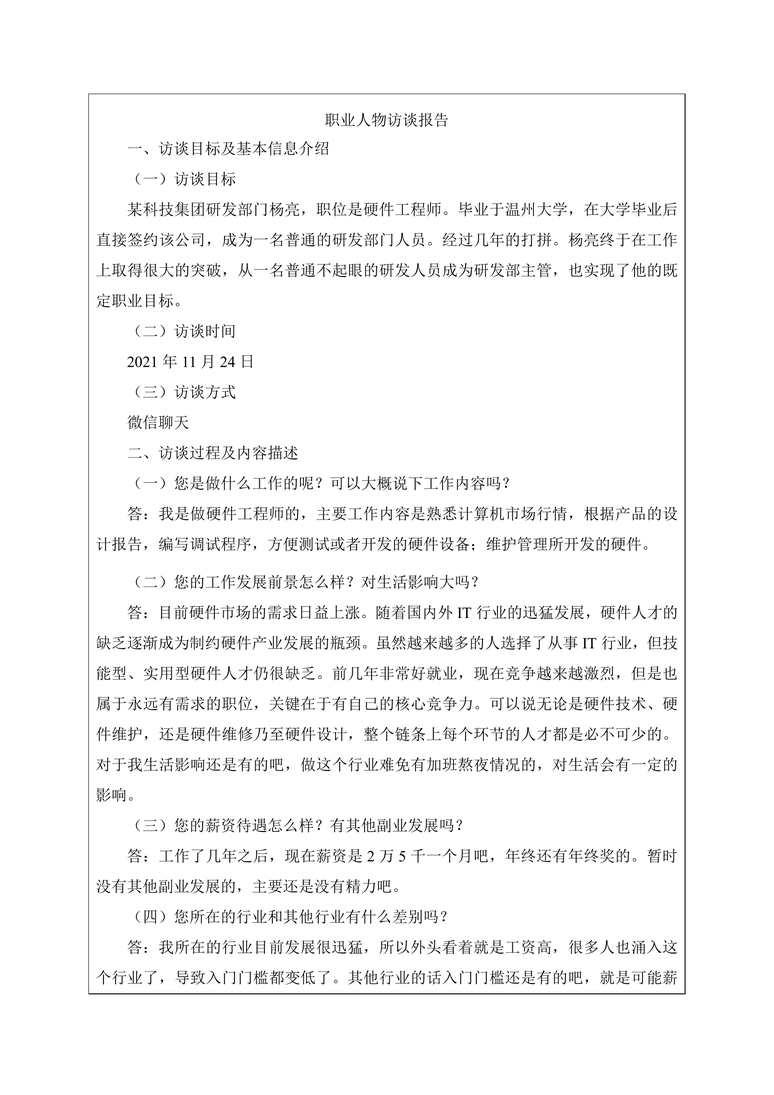 职业人物访谈报告

一、访谈目标及基本信息介绍

（一）访谈目标

某科技集团研发部门杨亮，职位是硬件工程师。毕业于温州大学，在大学毕业后直接签约该公司，成为一名普通的研发部门人员。经过几年的打拼。杨亮终于在工作上取得很大的突破，从一名普通不起眼的研发人员成为研发部主管，也实现了他的既定职业目标。

（二）访谈时间

2021 年 11 月 24 日

（三）访谈方式

微信聊天

二、访谈过程及内容描述

（一）您是做什么工作的呢？可以大概说下工作内容吗？

答：我是做硬件工程师的，主要工作内容是熟悉计算机市场行情，根据产品的设计报告，编写调试程序，方便测试或者开发的硬件设备；维护管理所开发的硬件。

（二）您的工作发展前景怎么样？对生活影响大吗？

答：目前硬件市场的需求日益上涨。随着国内外 IT 行业的迅猛发展，硬件人才的缺乏逐渐成为制约硬件产业发展的瓶颈。虽然越来越多的人选择了从事 IT 行业，但技能型、实用型硬件人才仍很缺乏。前几年非常好就业，现在竞争越来越激烈，但是也属于永远有需求的职位，关键在于有自己的核心竞争力。可以说无论是硬件技术、硬件维护，还是硬件维修乃至硬件设计，整个链条上每个环节的人才都是必不可少的。对于我生活影响还是有的吧，做这个行业难免有加班熬夜情况的，对生活会有一定的影响。

（三）您的薪资待遇怎么样？有其他副业发展吗？

答：工作了几年之后，现在薪资是 2 万 5 千一个月吧，年终还有年终奖的。暂时没有其他副业发展的，主要还是没有精力吧。

（四）您所在的行业和其他行业有什么差别吗？

答：我所在的行业目前发展很迅猛，所以外头看着就是工资高，很多人也涌入这个行业了，导致入门门槛都变低了。其他行业的话入门门槛还是有的吧，就是可能薪